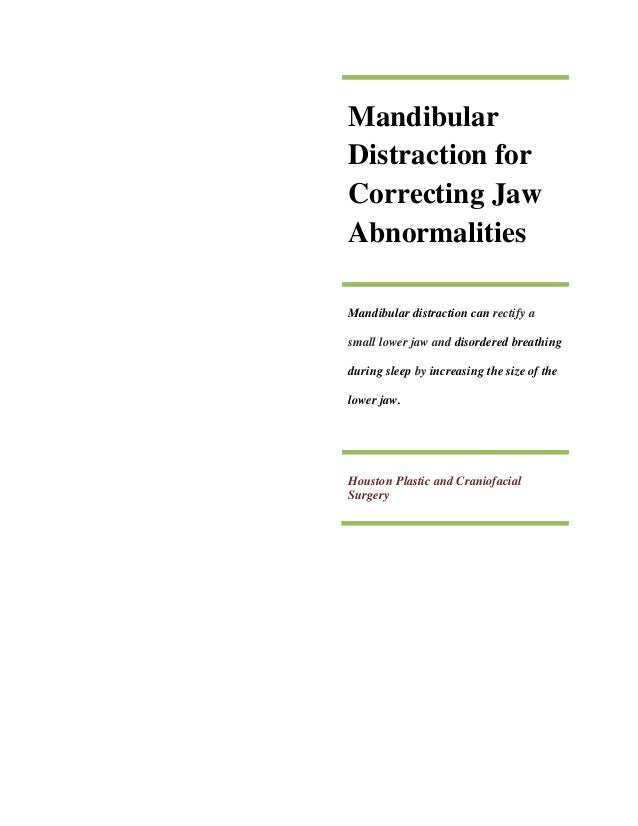 Mandibular Distraction for Correcting Jaw Abnormalities

Mandibular distraction can rectify a small lower jaw and disordered breathing during sleep by increasing the size of the lower jaw.

Houston Plastic and Craniofacial Surgery